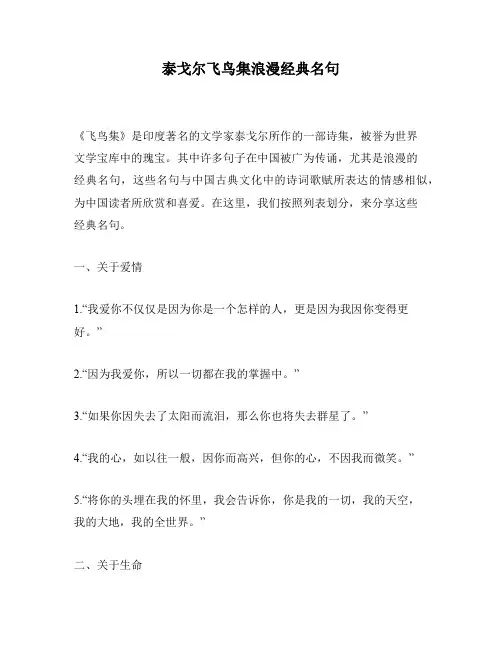 泰戈尔飞鸟集浪漫经典名句

《飞鸟集》是印度著名的文学家泰戈尔所作的一部诗集，被誉为世界文学宝库中的瑰宝。其中许多句子在中国被广为传诵，尤其是浪漫的经典名句，这些名句与中国古典文化中的诗词歌赋所表达的情感相似，为中国读者所欣赏和喜爱。在这里，我们按照列表划分，来分享这些经典名句。

一、关于爱情

1.“我爱你不仅仅是因为你是一个怎样的人，更是因为我因你变得更好。”

2.“因为我爱你，所以一切都在我的掌握中。”

3.“如果你因失去了太阳而流泪，那么你也将失去群星了。”

4.“我的心，如以往一般，因你而高兴，但你的心，不因我而微笑。”

5.“将你的头埋在我的怀里，我会告诉你，你是我的一切，我的天空，我的大地，我的全世界。”

二、关于生命